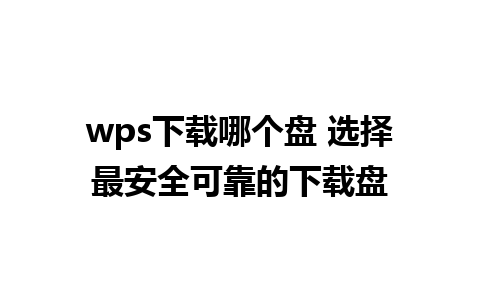 wps下载哪个盘 选择最安全可靠的下载盘